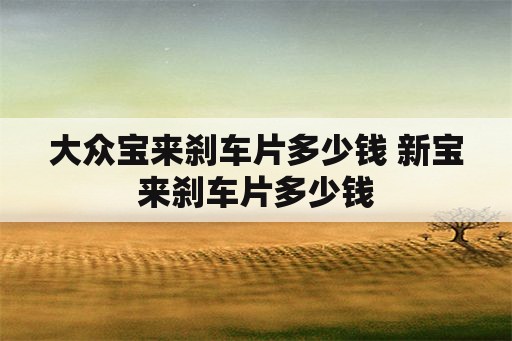 大众宝来刹车片多少钱 新宝来刹车片多少钱